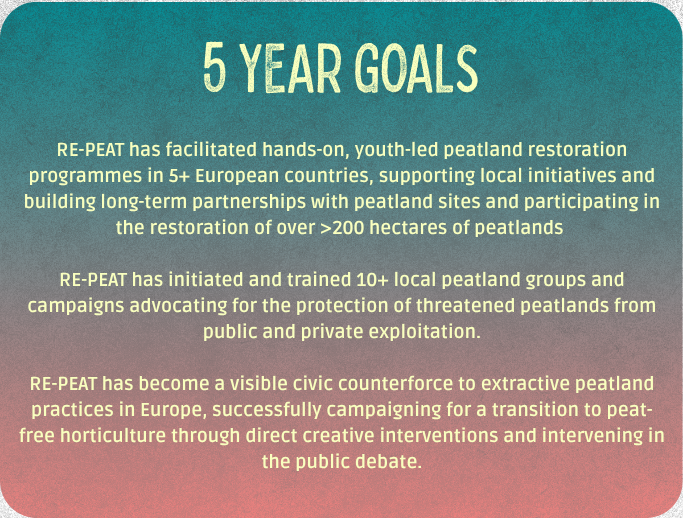 5 YEAR GOALS

RE-PEAT has facilitated hands-on, youth-led peatland restoration programmes in 5+ European countries, supporting local initiatives and building long-term partnerships with peatland sites and participating in the restoration of over >200 hectares of peatlands

RE-PEAT has initiated and trained 10+ local peatland groups and campaigns advocating for the protection of threatened peatlands from public and private exploitation.

RE-PEAT has become a visible civic counterforce to extractive peatland practices in Europe, successfully campaigning for a transition to peat-free horticulture through direct creative interventions and intervening in the public debate.